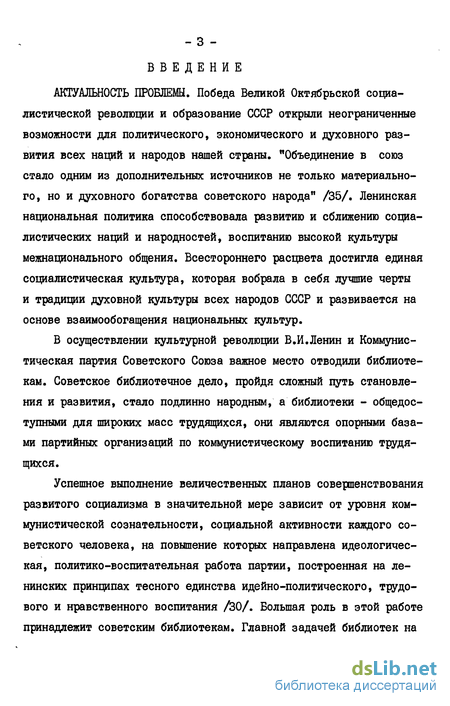 - 3 -

ВВЕДЕНИЕ

АКТУАЛЬНОСТЬ ПРОБЛЕМЫ. Победа Великой Октябрьской социалистической революции и образование СССР открыли неограниченные возможности для политического, экономического и духовного развития всех наций и народов нашей страны. "Объединение в союз стало одним из дополнительных источников не только материального, но и духовного богатства советского народа" /35/. Ленинская национальная политика способствовала развитию и сближению социалистических наций и народностей, воспитанию высокой культуры межнационального общения. Всестороннего расцвета достигла единая социалистическая культура, которая вобрала в себя лучшие черты и традиции духовной культуры всех народов СССР и развивается на основе взаимообогащения национальных культур.

В осуществлении культурной революции В.И.Ленин и Коммунистическая партия Советского Союза важное место отводили библиотекам. Советское библиотечное дело, пройдя сложный путь становления и развития, стало подлинно народным, а библиотеки - общедоступными для широких масс трудящихся, они являются опорными базами партийных организаций по коммунистическому воспитанию трудящихся.

Успешное выполнение величественных планов совершенствования развитого социализма в значительной мере зависит от уровня коммунистической сознательности, социальной активности каждого советского человека, на повышение которых направлена идеологическая, политико-воспитательная работа партии, построенная на ленинских принципах тесного единства идейно-политического, трудового и нравственного воспитания /30/. Большая роль в этой работе принадлежит советским библиотекам. Главной задачей библиотек на

dsLib.net
библиотека диссертаций